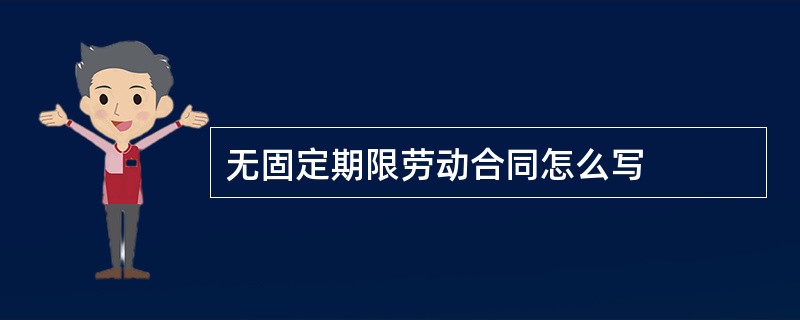 无固定期限劳动合同怎么写